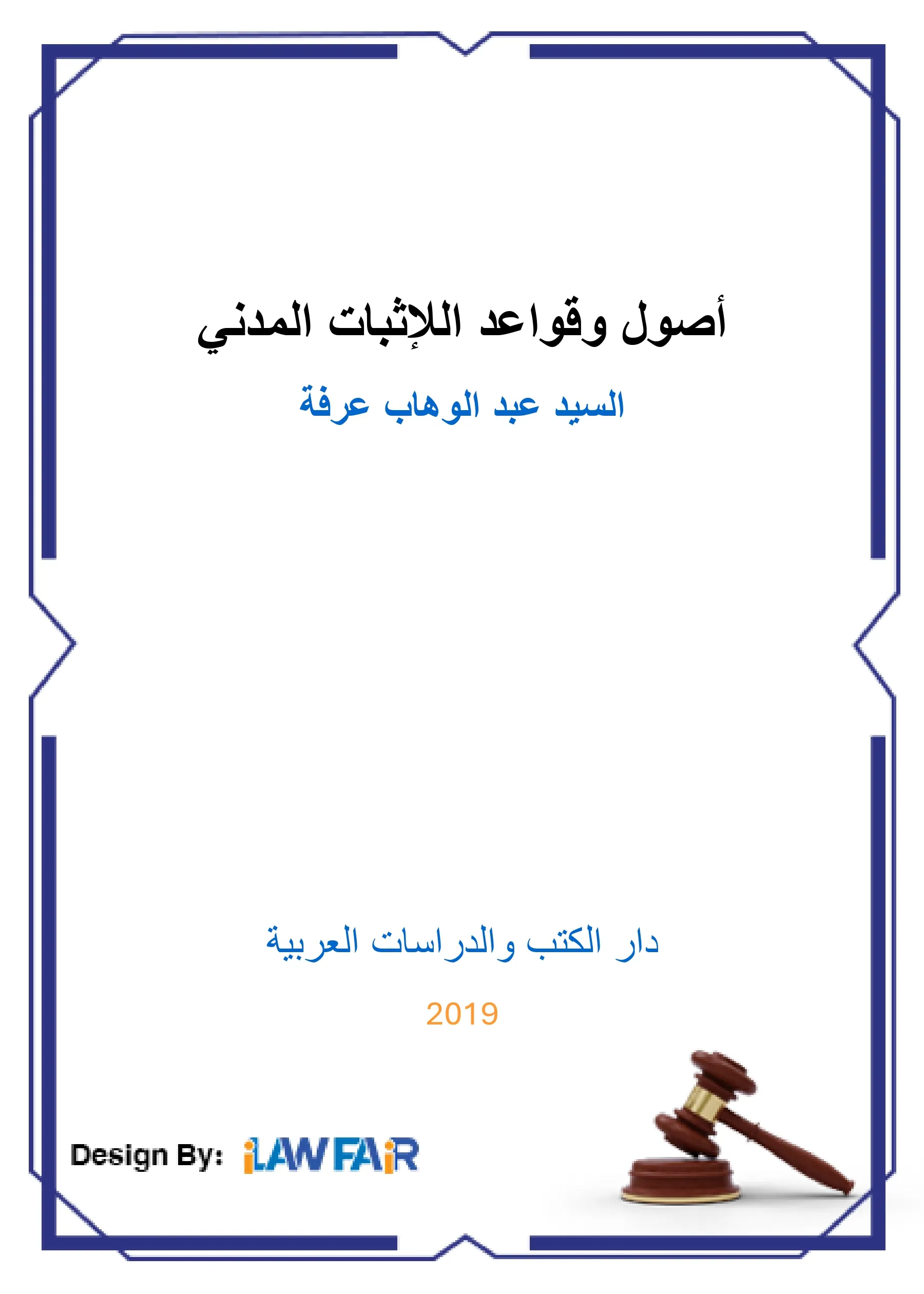 أصول وقواعد اللإثبات المدني

السيد عبد الوهاب عرفة

دار الكتب والدراسات العربية

2019

Design By: iLAWFAiR